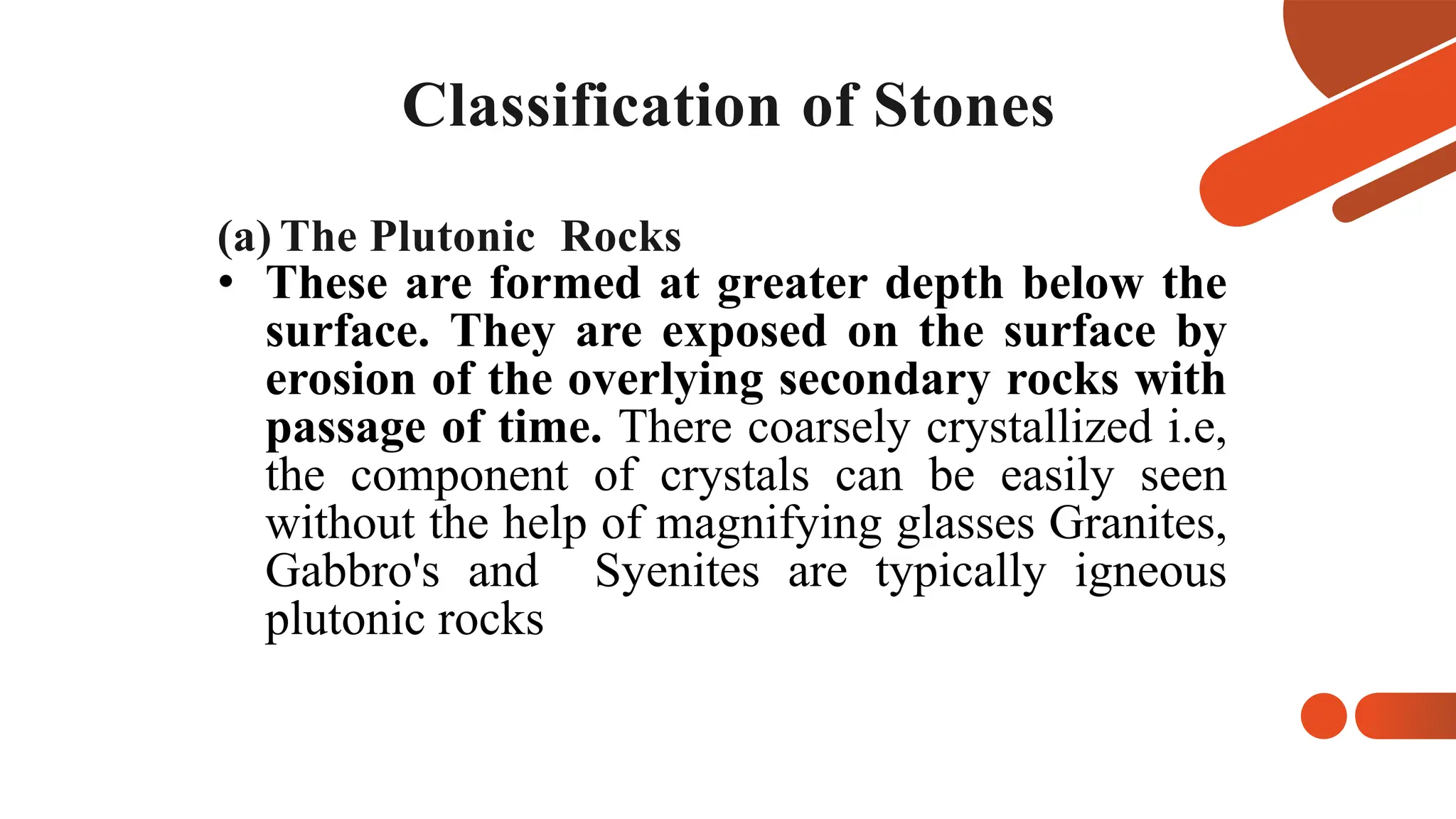 Classification of Stones

(a) The Plutonic Rocks

• These are formed at greater depth below the surface. They are exposed on the surface by erosion of the overlying secondary rocks with passage of time. There coarsely crystallized i.e, the component of crystals can be easily seen without the help of magnifying glasses Granites, Gabbro's and Syenites are typically igneous plutonic rocks